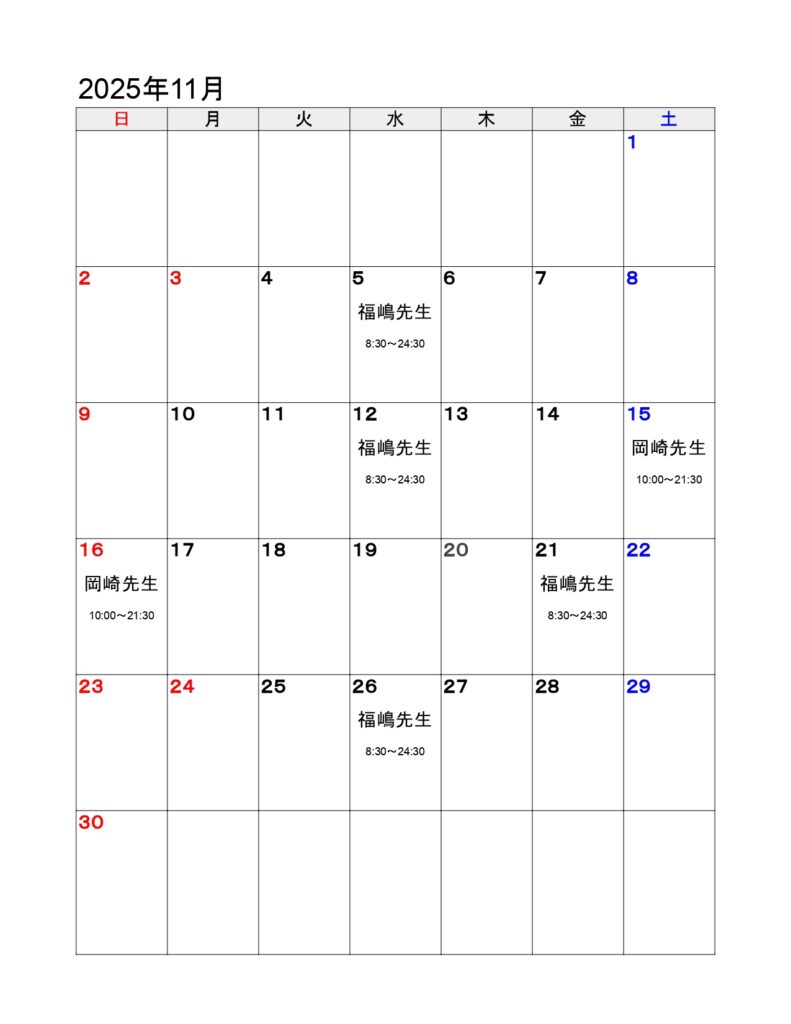 2025年11月

| 日 | 月 | 火 | 水 | 木 | 金 | 土 |
|---|---|---|---|---|---|---|
| | | | | | | 1 |
| 2 | 3 | 4 | 5 福嶋先生 8:30～24:30 | 6 | 7 | 8 |
| 9 | 10 | 11 | 12 福嶋先生 8:30～24:30 | 13 | 14 | 15 岡崎先生 10:00～21:30 |
| 16 岡崎先生 10:00～21:30 | 17 | 18 | 19 | 20 | 21 福嶋先生 8:30～24:30 | 22 |
| 23 | 24 | 25 | 26 福嶋先生 8:30～24:30 | 27 | 28 | 29 |
| 30 | | | | | | |